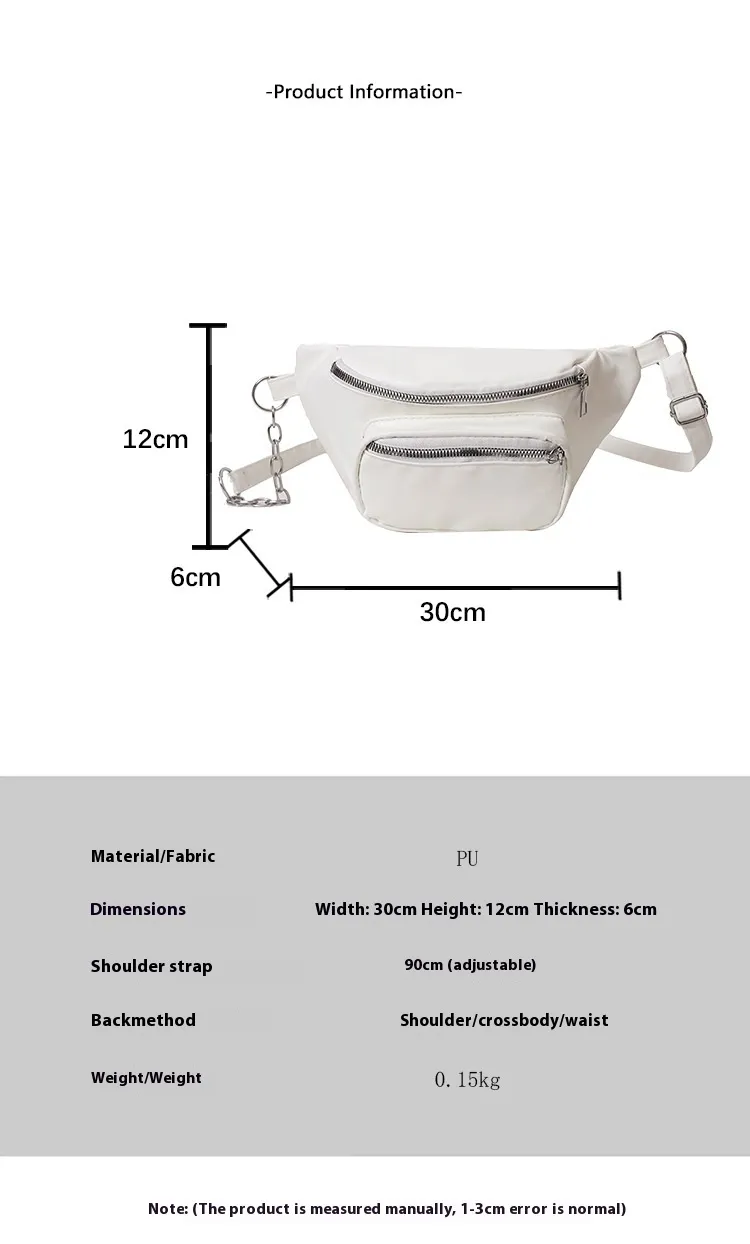 -Product Information-

12cm

6cm

30cm

Material/Fabric PU

Dimensions Width: 30cm Height: 12cm Thickness: 6cm

Shoulder strap 90cm (adjustable)

Backmethod Shoulder/crossbody/waist

Weight/Weight 0. 15kg

Note: (The product is measured manually, 1-3cm error is normal)